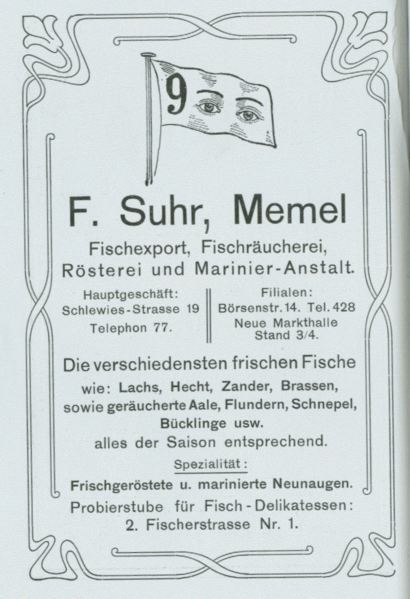 9

F. Suhr, Memel

Fischexport, Fischräucherei, Rösterei und Marinier-Anstalt.

Hauptgeschäft:
Schlewies-Strasse 19
Telephon 77.

Filialen:
Börsenstr. 14. Tel. 428
Neue Markthalle
Stand 3/4.

Die verschiedensten frischen Fische wie: Lachs, Hecht, Zander, Brassen, sowie geräucherte Aale, Flundern, Schnepel, Bücklinge usw. alles der Saison entsprechend.

Spezialität:

Frischgeröstete u. marinierte Neunaugen.

Probierstube für Fisch-Delikatessen: 2. Fischerstrasse Nr. 1.